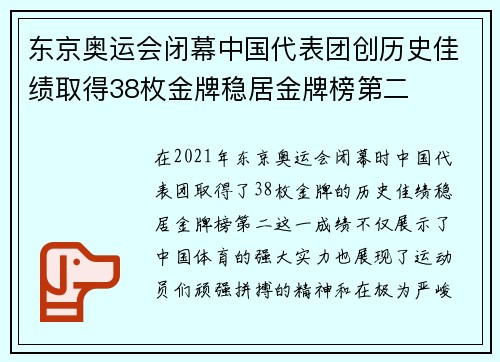 东京奥运会闭幕中国代表团创历史佳绩取得38枚金牌稳居金牌榜第二

在2021年东京奥运会闭幕时中国代表团取得了38枚金牌的历史佳绩稳居金牌榜第二这一成绩不仅展示了中国体育的强大实力也展现了运动员们顽强拼搏的精神和在极为严峻